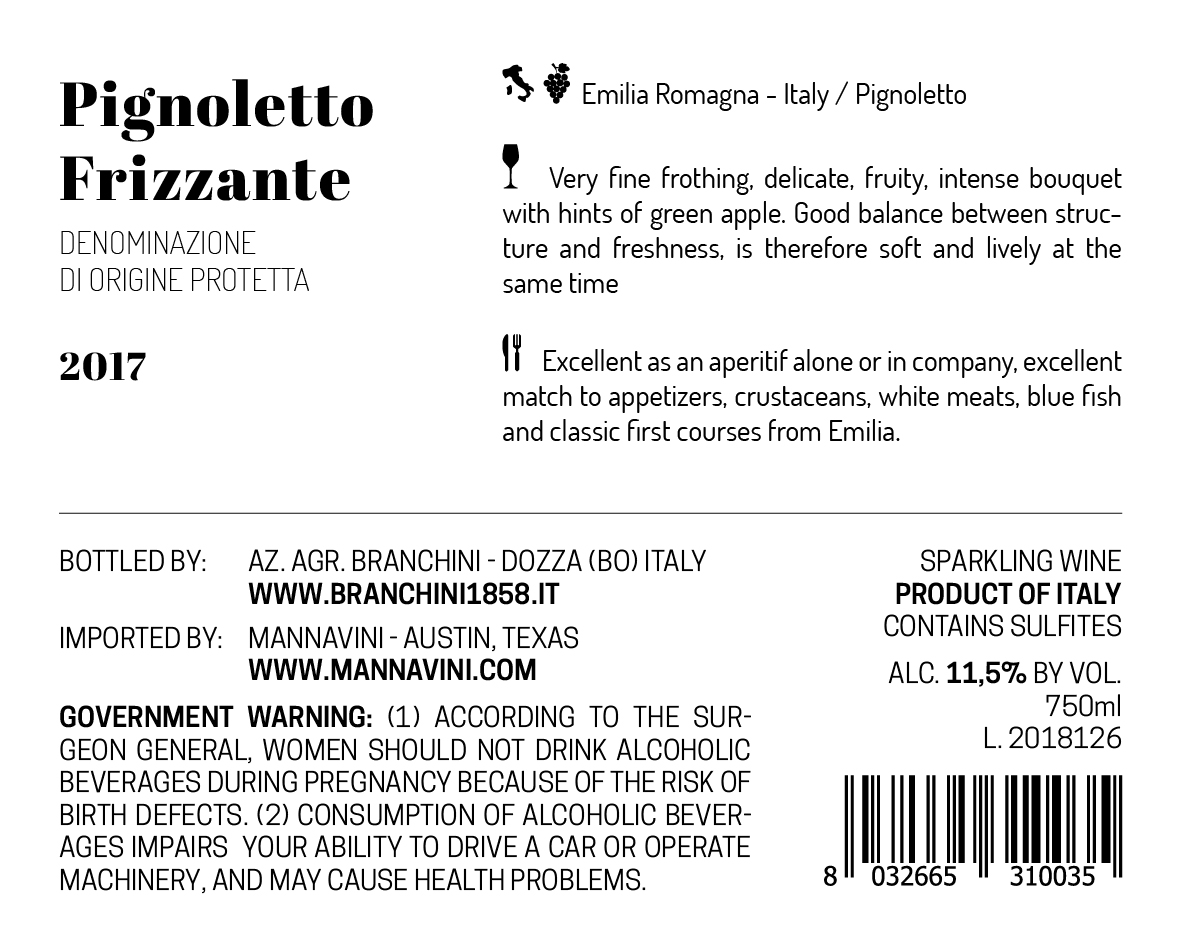 Pignoletto Frizzante

DENOMINAZIONE DI ORIGINE PROTETTA

2017

Emilia Romagna - Italy / Pignoletto

Very fine frothing, delicate, fruity, intense bouquet with hints of green apple. Good balance between structure and freshness, is therefore soft and lively at the same time

Excellent as an aperitif alone or in company, excellent match to appetizers, crustaceans, white meats, blue fish and classic first courses from Emilia.

BOTTLED BY: AZ. AGR. BRANCHINI - DOZZA (BO) ITALY
WWW.BRANCHINI1858.IT

IMPORTED BY: MANNAVINI - AUSTIN, TEXAS
WWW.MANNAVINI.COM

GOVERNMENT WARNING: (1) ACCORDING TO THE SURGEON GENERAL, WOMEN SHOULD NOT DRINK ALCOHOLIC BEVERAGES DURING PREGNANCY BECAUSE OF THE RISK OF BIRTH DEFECTS. (2) CONSUMPTION OF ALCOHOLIC BEVERAGES IMPAIRS YOUR ABILITY TO DRIVE A CAR OR OPERATE MACHINERY, AND MAY CAUSE HEALTH PROBLEMS.

SPARKLING WINE
PRODUCT OF ITALY
CONTAINS SULFITES

ALC. 11,5% BY VOL.
750ml
L. 2018126

8 032665 310035